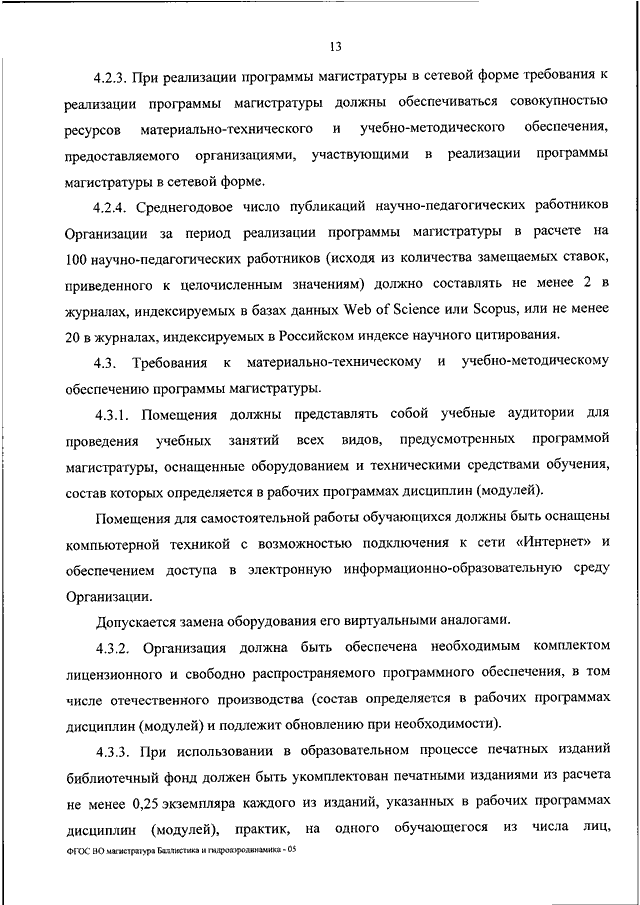 13

4.2.3. При реализации программы магистратуры в сетевой форме требования к реализации программы магистратуры должны обеспечиваться совокупностью ресурсов материально-технического и учебно-методического обеспечения, предоставляемого организациями, участвующими в реализации программы магистратуры в сетевой форме.

4.2.4. Среднегодовое число публикаций научно-педагогических работников Организации за период реализации программы магистратуры в расчете на 100 научно-педагогических работников (исходя из количества замещаемых ставок, приведенного к целочисленным значениям) должно составлять не менее 2 в журналах, индексируемых в базах данных Web of Science или Scopus, или не менее 20 в журналах, индексируемых в Российском индексе научного цитирования.

4.3. Требования к материально-техническому и учебно-методическому обеспечению программы магистратуры.

4.3.1. Помещения должны представлять собой учебные аудитории для проведения учебных занятий всех видов, предусмотренных программой магистратуры, оснащенные оборудованием и техническими средствами обучения, состав которых определяется в рабочих программах дисциплин (модулей).

Помещения для самостоятельной работы обучающихся должны быть оснащены компьютерной техникой с возможностью подключения к сети «Интернет» и обеспечением доступа в электронную информационно-образовательную среду Организации.

Допускается замена оборудования его виртуальными аналогами.

4.3.2. Организация должна быть обеспечена необходимым комплектом лицензионного и свободно распространяемого программного обеспечения, в том числе отечественного производства (состав определяется в рабочих программах дисциплин (модулей) и подлежит обновлению при необходимости).

4.3.3. При использовании в образовательном процессе печатных изданий библиотечный фонд должен быть укомплектован печатными изданиями из расчета не менее 0,25 экземпляра каждого из изданий, указанных в рабочих программах дисциплин (модулей), практик, на одного обучающегося из числа лиц,

ФГОС ВО магистратура Баллистика и гидроаэродинамика - 05